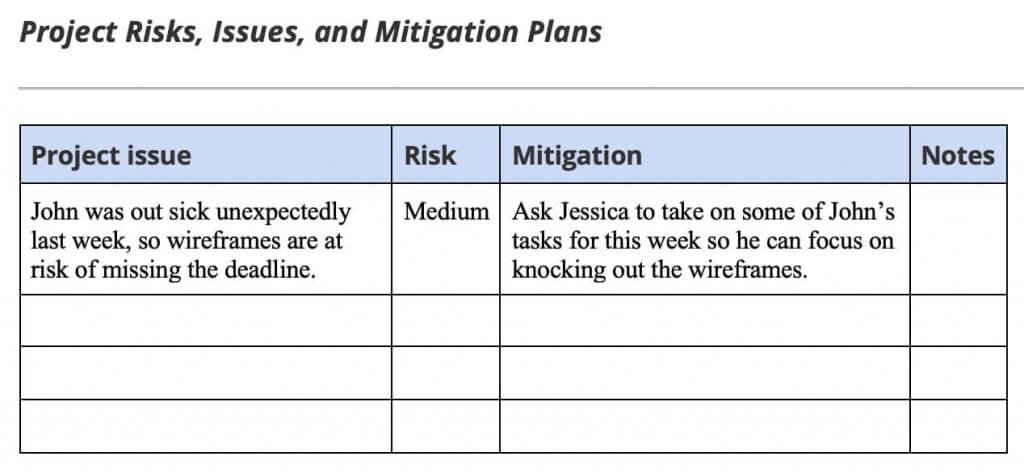 Project Risks, Issues, and Mitigation Plans

| Project issue | Risk | Mitigation | Notes |
|---|---|---|---|
| John was out sick unexpectedly last week, so wireframes are at risk of missing the deadline. | Medium | Ask Jessica to take on some of John's tasks for this week so he can focus on knocking out the wireframes. | |
| | | | |
| | | | |
| | | | |